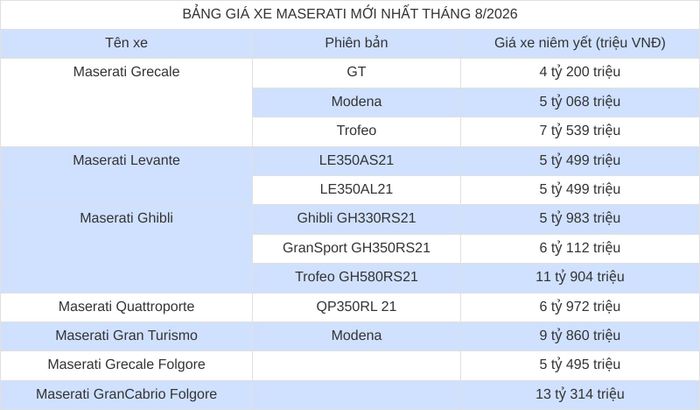 BẢNG GIÁ XE MASERATI MỚI NHẤT THÁNG 8/2026

| Tên xe | Phiên bản | Giá xe niêm yết (triệu VNĐ) |
|---|---|---|
| Maserati Grecale | GT | 4 tỷ 200 triệu |
|  | Modena | 5 tỷ 068 triệu |
|  | Trofeo | 7 tỷ 539 triệu |
| Maserati Levante | LE350AS21 | 5 tỷ 499 triệu |
|  | LE350AL21 | 5 tỷ 499 triệu |
| Maserati Ghibli | Ghibli GH330RS21 | 5 tỷ 983 triệu |
|  | GranSport GH350RS21 | 6 tỷ 112 triệu |
|  | Trofeo GH580RS21 | 11 tỷ 904 triệu |
| Maserati Quattroporte | QP350RL 21 | 6 tỷ 972 triệu |
| Maserati Gran Turismo | Modena | 9 tỷ 860 triệu |
| Maserati Grecale Folgore |  | 5 tỷ 495 triệu |
| Maserati GranCabrio Folgore |  | 13 tỷ 314 triệu |